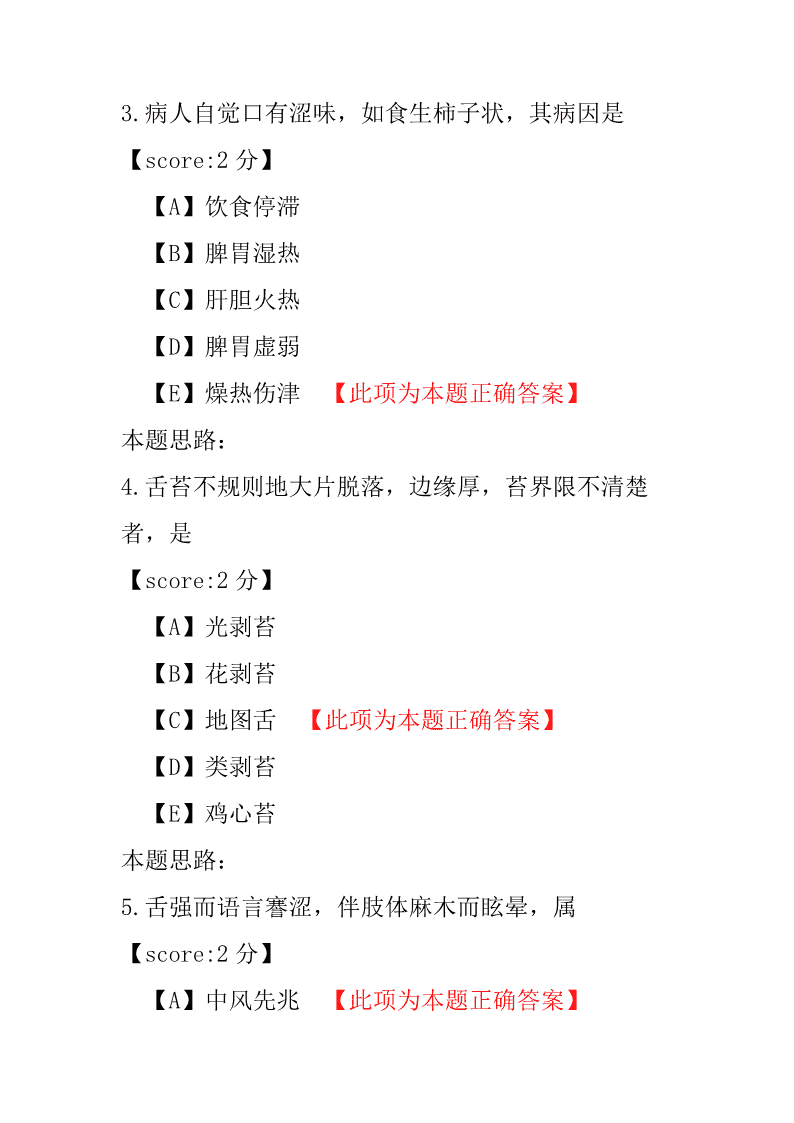 3.病人自觉口有涩味，如食生柿子状，其病因是

【score:2 分】

【A】饮食停滞

【B】脾胃湿热

【C】肝胆火热

【D】脾胃虚弱

【E】燥热伤津 【此项为本题正确答案】

本题思路：

4.舌苔不规则地大片脱落，边缘厚，苔界限不清楚者，是

【score:2 分】

【A】光剥苔

【B】花剥苔

【C】地图舌 【此项为本题正确答案】

【D】类剥苔

【E】鸡心苔

本题思路：

5.舌强而语言謇涩，伴肢体麻木而眩晕，属

【score:2 分】

【A】中风先兆 【此项为本题正确答案】